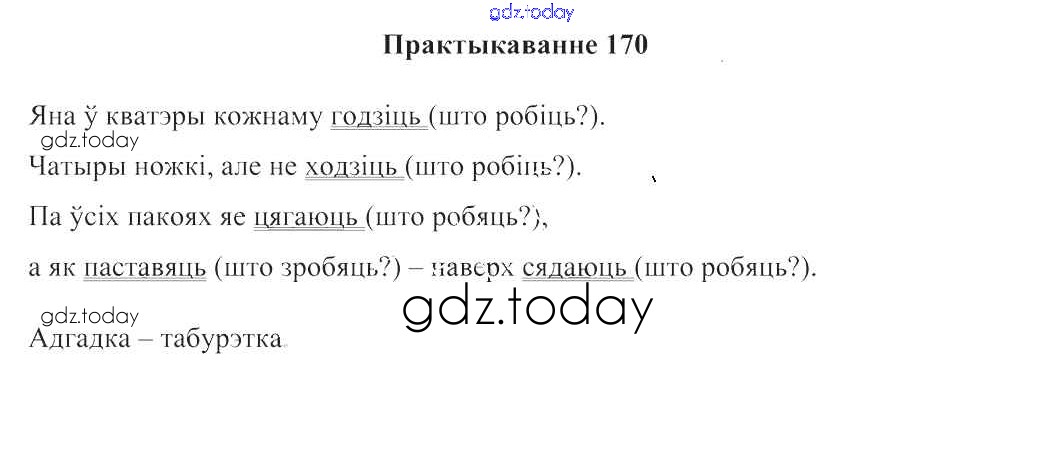 Практыкаванне 170

Яна ў кватэры кожнаму годзіць (што робіць?).

Чатыры ножкі, але не ходзіць (што робіць?).

Па ўсіх пакоях яе цягаюць (што робяць?),

а як паставяць (што зробяць?) – наверх сядаюць (што робяць?).

Адгадка – табурэтка.

gdz.today